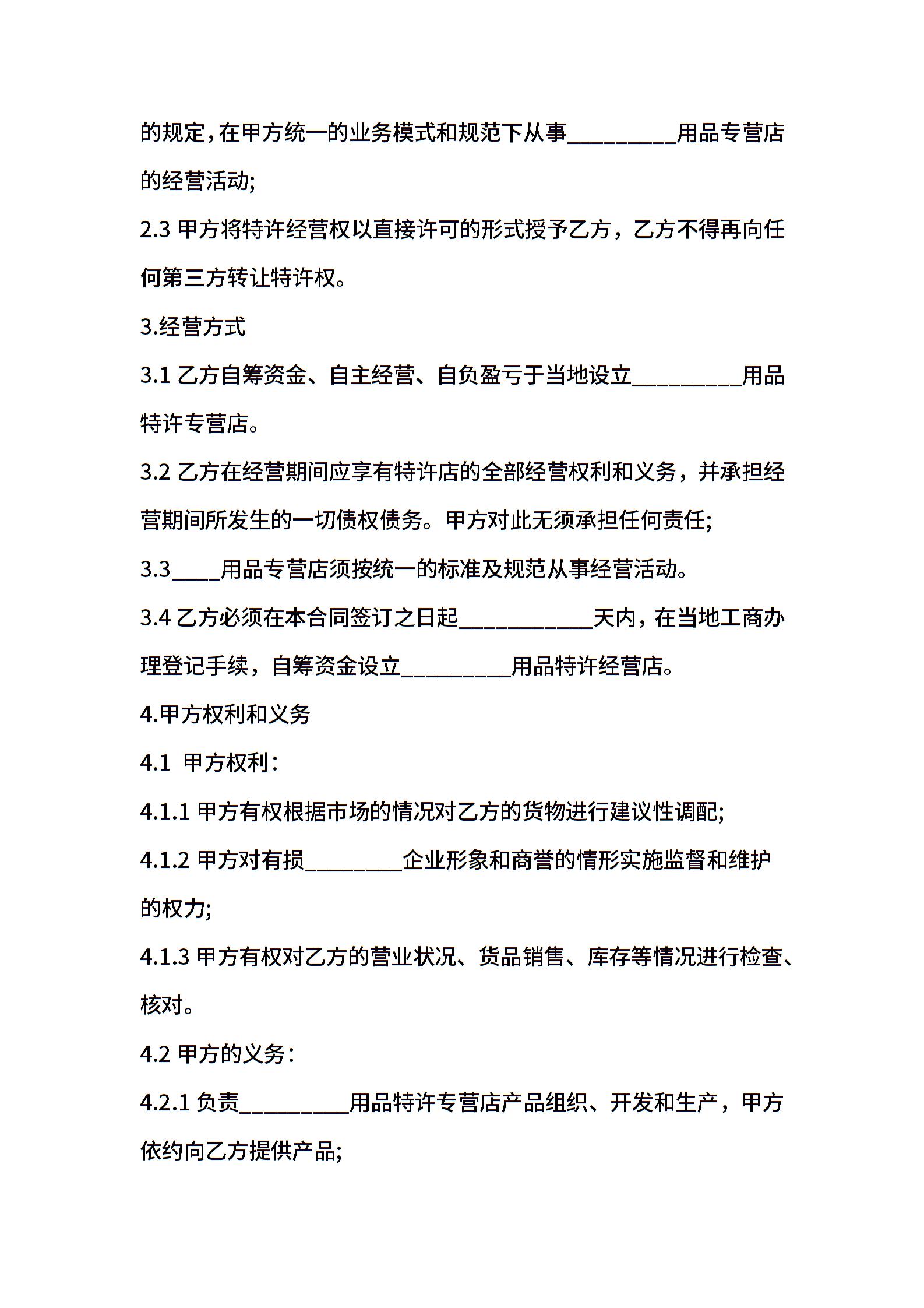 的规定，在甲方统一的业务模式和规范下从事_________用品专营店的经营活动;

2.3 甲方将特许经营权以直接许可的形式授予乙方，乙方不得再向任何第三方转让特许权。

3.经营方式

3.1 乙方自筹资金、自主经营、自负盈亏于当地设立_________用品特许专营店。

3.2 乙方在经营期间应享有特许店的全部经营权利和义务，并承担经营期间所发生的一切债权债务。甲方对此无须承担任何责任;

3.3____用品专营店须按统一的标准及规范从事经营活动。

3.4 乙方必须在本合同签订之日起___________天内，在当地工商办理登记手续，自筹资金设立_________用品特许经营店。

4.甲方权利和义务

4.1 甲方权利：

4.1.1 甲方有权根据市场的情况对乙方的货物进行建议性调配;

4.1.2 甲方对有损________企业形象和商誉的情形实施监督和维护的权力;

4.1.3 甲方有权对乙方的营业状况、货品销售、库存等情况进行检查、核对。

4.2 甲方的义务：

4.2.1 负责_________用品特许专营店产品组织、开发和生产，甲方依约向乙方提供产品;